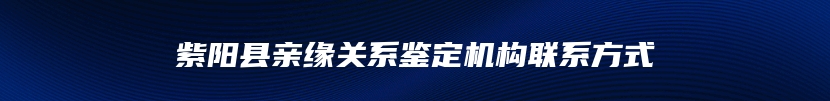 紫阳县亲缘关系鉴定机构联系方式